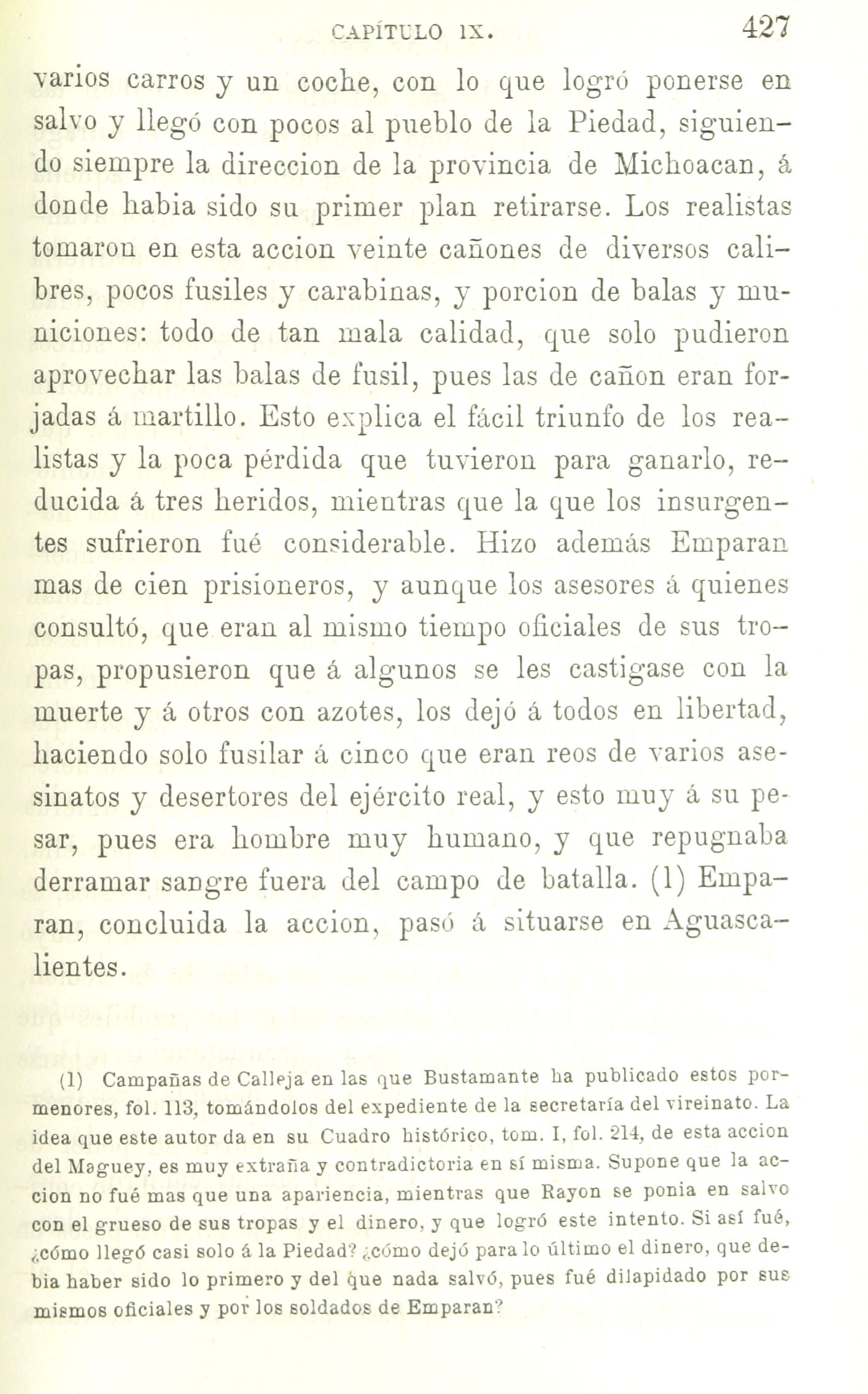 CAPÍTULO IX. 427

varios carros y un coche, con lo que logró ponerse en salvo y llegó con pocos al pueblo de la Piedad, siguiendo siempre la direccion de la provincia de Michoacan, á donde habia sido su primer plan retirarse. Los realistas tomaron en esta accion veinte cañones de diversos calibres, pocos fusiles y carabinas, y porcion de balas y municiones: todo de tan mala calidad, que solo pudieron aprovechar las balas de fusil, pues las de cañon eran forjadas á martillo. Esto explica el fácil triunfo de los realistas y la poca pérdida que tuvieron para ganarlo, reducida á tres heridos, mientras que la que los insurgentes sufrieron fué considerable. Hizo además Emparan mas de cien prisioneros, y aunque los asesores á quienes consultó, que eran al mismo tiempo oficiales de sus tropas, propusieron que á algunos se les castigase con la muerte y á otros con azotes, los dejó á todos en libertad, haciendo solo fusilar á cinco que eran reos de varios asesinatos y desertores del ejército real, y esto muy á su pesar, pues era hombre muy humano, y que repugnaba derramar sangre fuera del campo de batalla. (1) Emparan, concluida la accion, pasó á situarse en Aguascalientes.

(1) Campañas de Calleja en las que Bustamante ha publicado estos pormenores, fol. 113, tomándolos del expediente de la secretaría del vireinato. La idea que este autor da en su Cuadro histórico, tom. I, fol. 214, de esta accion del Maguey, es muy extraña y contradictoria en sí misma. Supone que la accion no fué mas que una apariencia, mientras que Rayon se ponia en salvo con el grueso de sus tropas y el dinero, y que logró este intento. Si así fué, ¿cómo llegó casi solo á la Piedad? ¿cómo dejó para lo último el dinero, que debia haber sido lo primero y del que nada salvó, pues fué dilapidado por sus mismos oficiales y por los soldados de Emparan?